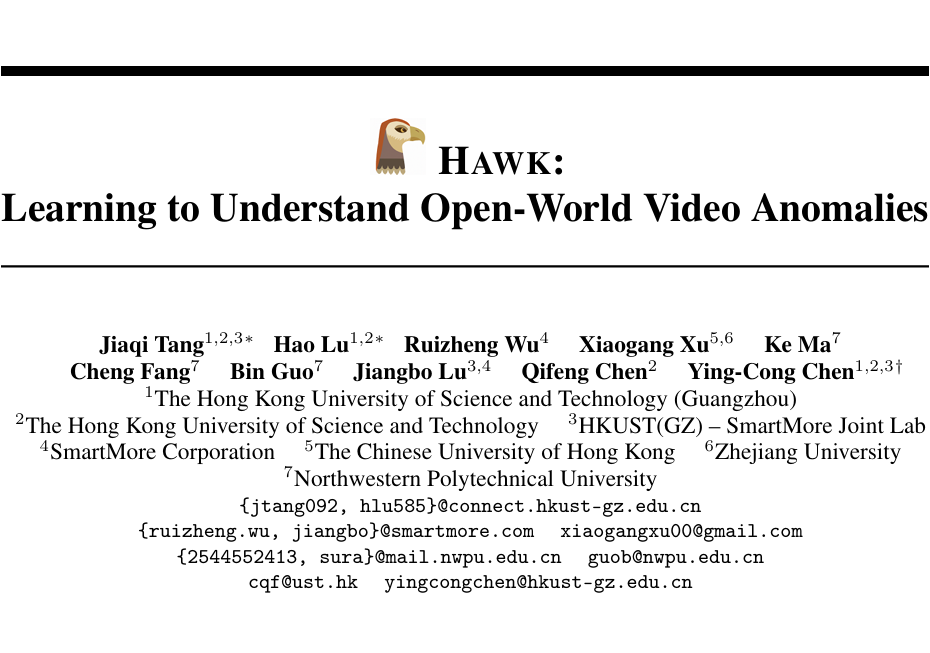 HAWK:
Learning to Understand Open-World Video Anomalies

Jiaqi Tang$^{1,2,3*}$ Hao Lu$^{1,2*}$ Ruizheng Wu$^{4}$ Xiaogang Xu$^{5,6}$ Ke Ma$^{7}$
Cheng Fang$^{7}$ Bin Guo$^{7}$ Jiangbo Lu$^{3,4}$ Qifeng Chen$^{2}$ Ying-Cong Chen$^{1,2,3\dagger}$
$^{1}$The Hong Kong University of Science and Technology (Guangzhou)
$^{2}$The Hong Kong University of Science and Technology $^{3}$HKUST(GZ) – SmartMore Joint Lab
$^{4}$SmartMore Corporation $^{5}$The Chinese University of Hong Kong $^{6}$Zhejiang University
$^{7}$Northwestern Polytechnical University
{jtang092, hlu585}@connect.hkust-gz.edu.cn
{ruizheng.wu, jiangbo}@smartmore.com xiaogangxu00@gmail.com
{2544552413, sura}@mail.nwpu.edu.cn guob@nwpu.edu.cn
cqf@ust.hk yingcongchen@hkust-gz.edu.cn